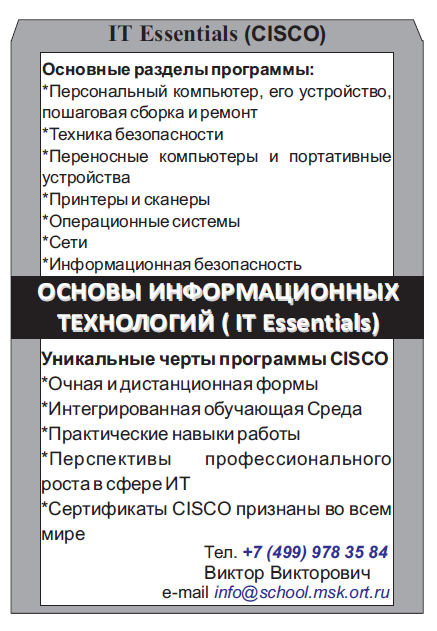 IT Essentials (CISCO)

Основные разделы программы:
*Персональный компьютер, его устройство, пошаговая сборка и ремонт
*Техника безопасности
*Переносные компьютеры и портативные устройства
*Принтеры и сканеры
*Операционные системы
*Сети
*Информационная безопасность

ОСНОВЫ ИНФОРМАЦИОННЫХ ТЕХНОЛОГИЙ ( IT Essentials)

Уникальные черты программы CISCO
*Очная и дистанционная формы
*Интегрированная обучающая Среда
*Практические навыки работы
*Перспективы профессионального роста в сфере ИТ
*Сертификаты CISCO признаны во всем мире

Тел. +7 (499) 978 35 84
Виктор Викторович
e-mail info@school.msk.ort.ru